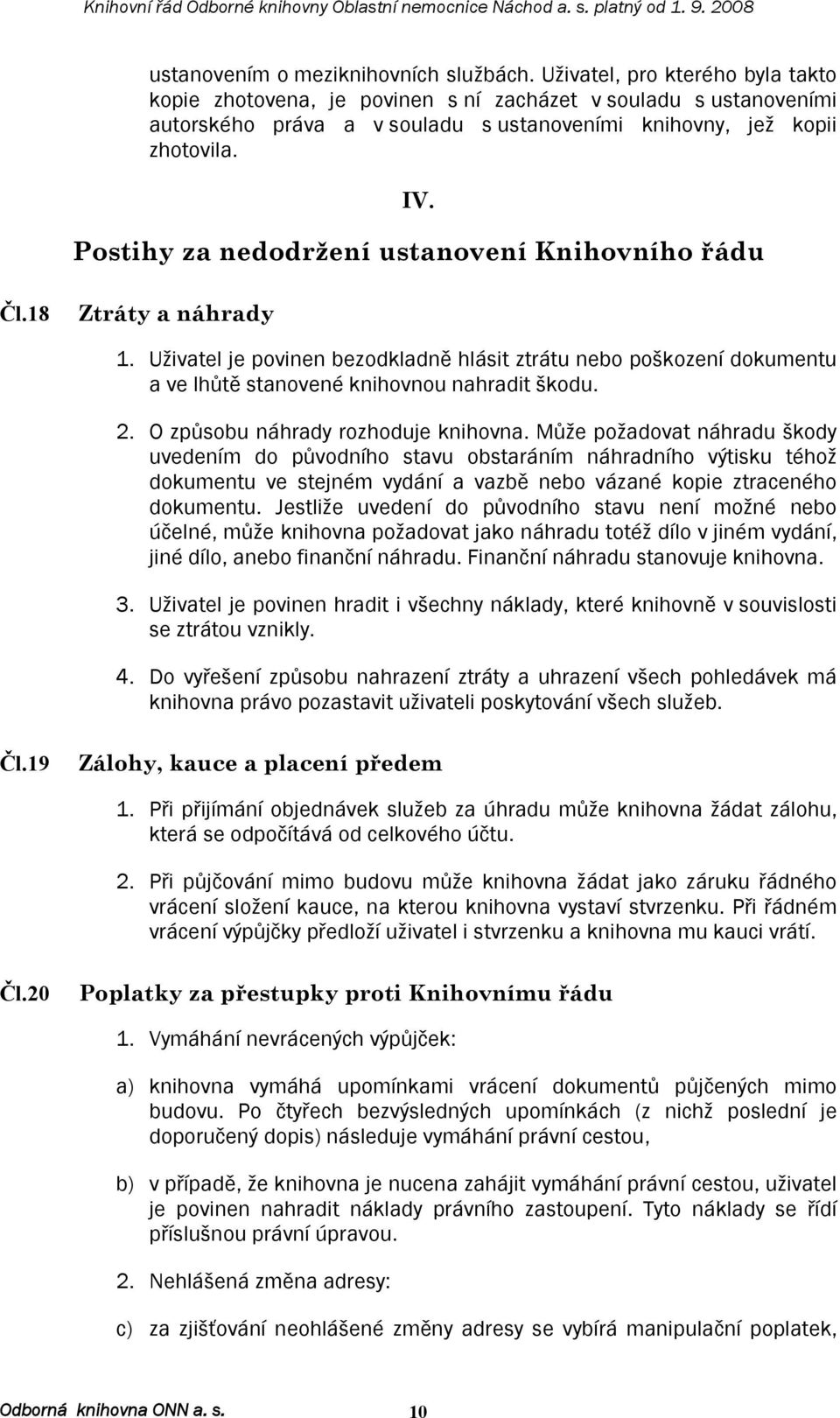 Knihovní řád Odborné knihovny Oblastní nemocnice Náchod a. s. platný od 1. 9. 2008

ustanovením o meziknihovních službách. Uživatel, pro kterého byla takto kopie zhotovena, je povinen s ní zacházet v souladu s ustanoveními autorského práva a v souladu s ustanoveními knihovny, jež kopii zhotovila.

IV.

Postihy za nedodržení ustanovení Knihovního řádu

Čl.18 Ztráty a náhrady

1. Uživatel je povinen bezodkladně hlásit ztrátu nebo poškození dokumentu a ve lhůtě stanovené knihovnou nahradit škodu.

2. O způsobu náhrady rozhoduje knihovna. Může požadovat náhradu škody uvedením do původního stavu obstaráním náhradního výtisku téhož dokumentu ve stejném vydání a vazbě nebo vázané kopie ztraceného dokumentu. Jestliže uvedení do původního stavu není možné nebo účelné, může knihovna požadovat jako náhradu totéž dílo v jiném vydání, jiné dílo, anebo finanční náhradu. Finanční náhradu stanovuje knihovna.

3. Uživatel je povinen hradit i všechny náklady, které knihovně v souvislosti se ztrátou vznikly.

4. Do vyřešení způsobu nahrazení ztráty a uhrazení všech pohledávek má knihovna právo pozastavit uživateli poskytování všech služeb.

Čl.19 Zálohy, kauce a placení předem

1. Při přijímání objednávek služeb za úhradu může knihovna žádat zálohu, která se odpočítává od celkového účtu.

2. Při půjčování mimo budovu může knihovna žádat jako záruku řádného vrácení složení kauce, na kterou knihovna vystaví stvrzenku. Při řádném vrácení výpůjčky předloží uživatel i stvrzenku a knihovna mu kauci vrátí.

Čl.20 Poplatky za přestupky proti Knihovnímu řádu

1. Vymáhání nevrácených výpůjček:

a) knihovna vymáhá upomínkami vrácení dokumentů půjčených mimo budovu. Po čtyřech bezvýsledných upomínkách (z nichž poslední je doporučený dopis) následuje vymáhání právní cestou,

b) v případě, že knihovna je nucena zahájit vymáhání právní cestou, uživatel je povinen nahradit náklady právního zastoupení. Tyto náklady se řídí příslušnou právní úpravou.

2. Nehlášená změna adresy:

c) za zjišťování neohlášené změny adresy se vybírá manipulační poplatek,

Odborná knihovna ONN a. s. 10